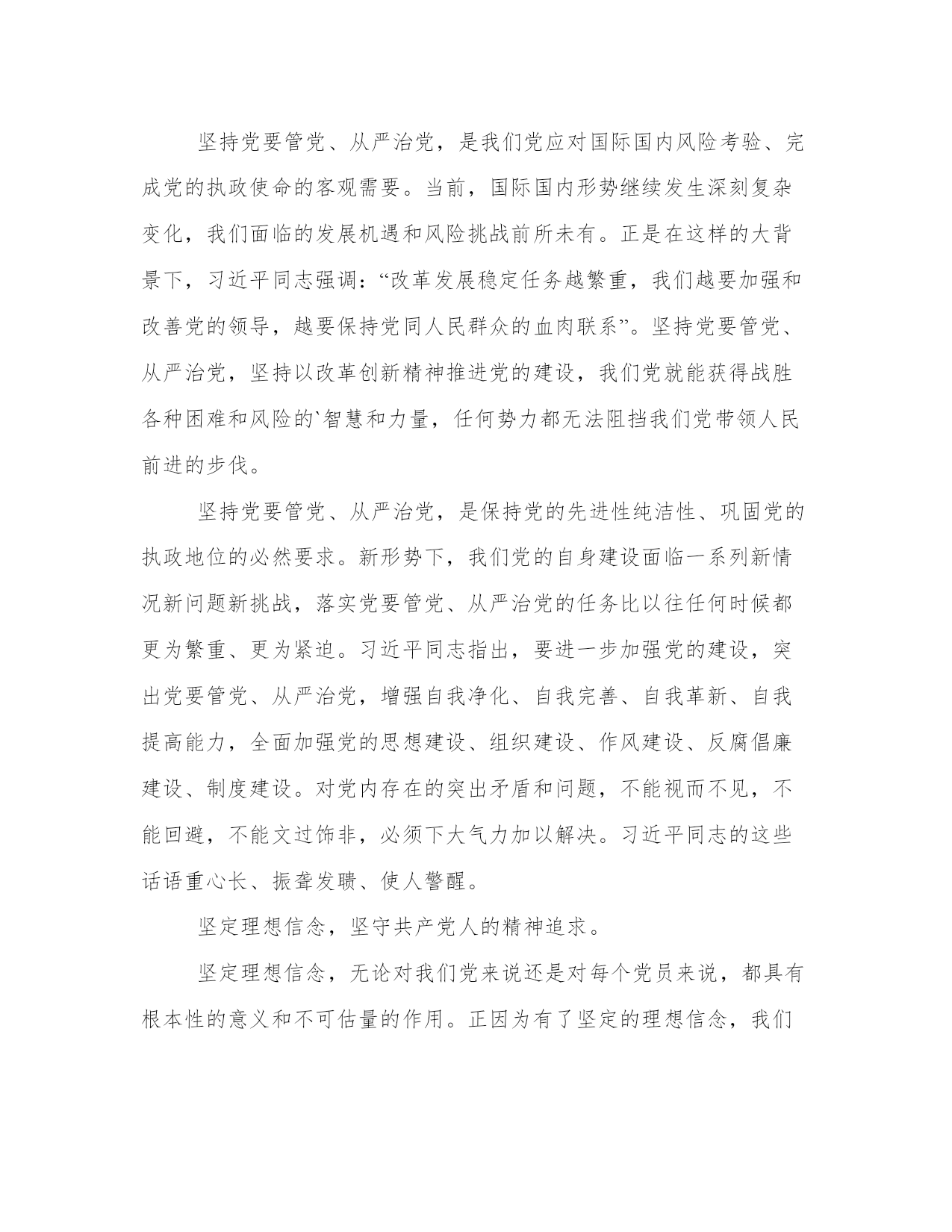 坚持党要管党、从严治党，是我们党应对国际国内风险考验、完成党的执政使命的客观需要。当前，国际国内形势继续发生深刻复杂变化，我们面临的发展机遇和风险挑战前所未有。正是在这样的大背景下，习近平同志强调：“改革发展稳定任务越繁重，我们越要加强和改善党的领导，越要保持党同人民群众的血肉联系”。坚持党要管党、从严治党，坚持以改革创新精神推进党的建设，我们党就能获得战胜各种困难和风险的`智慧和力量，任何势力都无法阻挡我们党带领人民前进的步伐。

坚持党要管党、从严治党，是保持党的先进性纯洁性、巩固党的执政地位的必然要求。新形势下，我们党的自身建设面临一系列新情况新问题新挑战，落实党要管党、从严治党的任务比以往任何时候都更为繁重、更为紧迫。习近平同志指出，要进一步加强党的建设，突出党要管党、从严治党，增强自我净化、自我完善、自我革新、自我提高能力，全面加强党的思想建设、组织建设、作风建设、反腐倡廉建设、制度建设。对党内存在的突出矛盾和问题，不能视而不见，不能回避，不能文过饰非，必须下大气力加以解决。习近平同志的这些话语重心长、振聋发聩、使人警醒。

坚定理想信念，坚守共产党人的精神追求。

坚定理想信念，无论对我们党来说还是对每个党员来说，都具有根本性的意义和不可估量的作用。正因为有了坚定的理想信念，我们